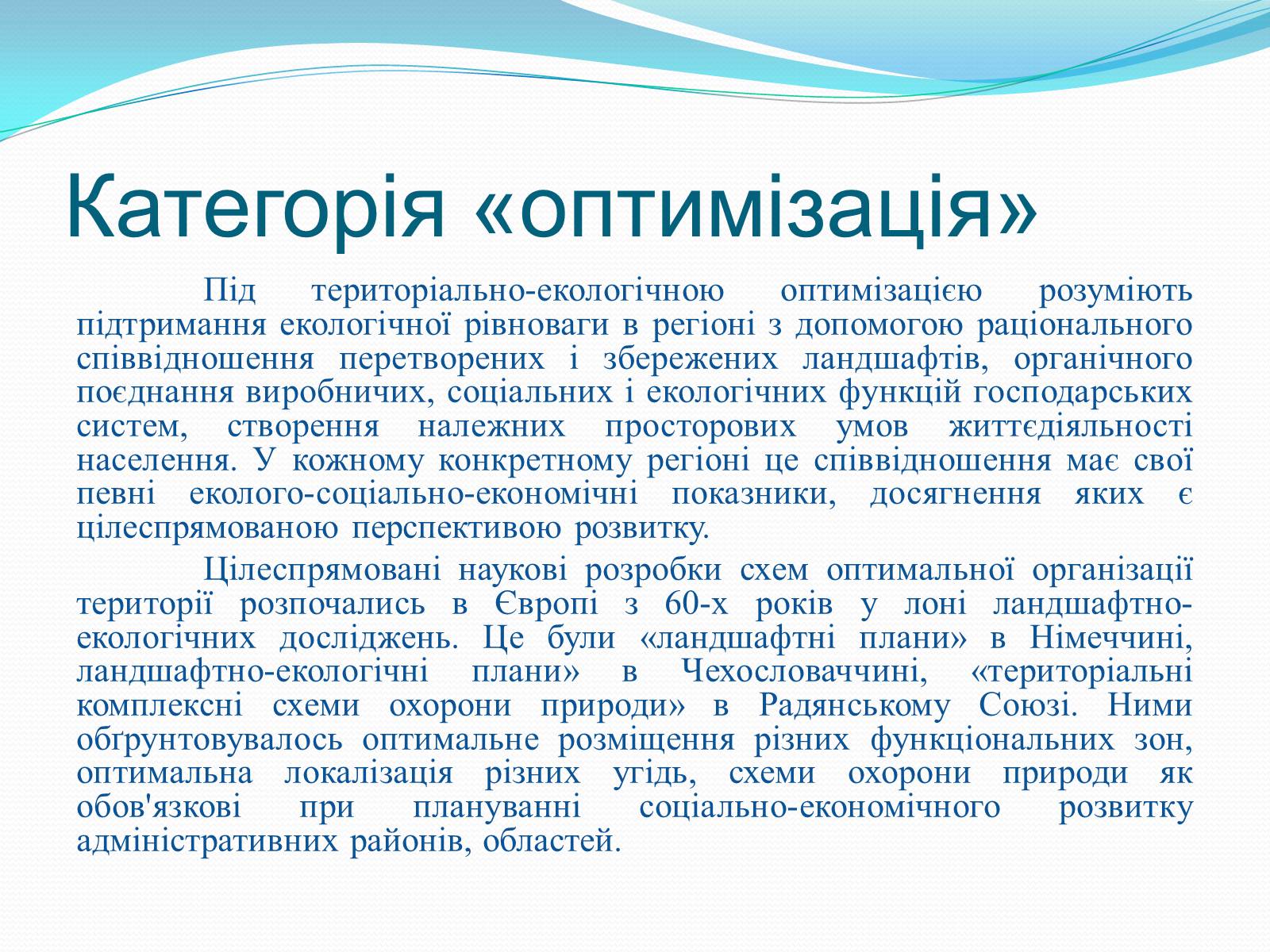 Категорія «оптимізація»

Під територіально-екологічною оптимізацією розуміють підтримання екологічної рівноваги в регіоні з допомогою раціонального співвідношення перетворених і збережених ландшафтів, органічного поєднання виробничих, соціальних і екологічних функцій господарських систем, створення належних просторових умов життєдіяльності населення. У кожному конкретному регіоні це співвідношення має свої певні еколого-соціально-економічні показники, досягнення яких є цілеспрямованою перспективою розвитку.

Цілеспрямовані наукові розробки схем оптимальної організації території розпочались в Європі з 60-х років у лоні ландшафтно-екологічних досліджень. Це були «ландшафтні плани» в Німеччині, ландшафтно-екологічні плани» в Чехословаччині, «територіальні комплексні схеми охорони природи» в Радянському Союзі. Ними обґрунтовувалось оптимальне розміщення різних функціональних зон, оптимальна локалізація різних угідь, схеми охорони природи як обов'язкові при плануванні соціально-економічного розвитку адміністративних районів, областей.